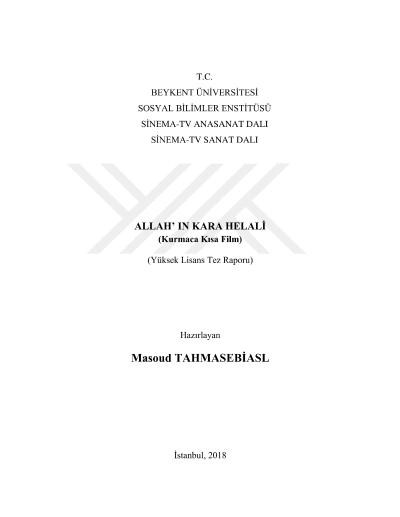 T.C.
BEYKENT ÜNİVERSİTESİ
SOSYAL BİLİMLER ENSTİTÜSÜ
SİNEMA-TV ANASANAT DALI
SİNEMA-TV SANAT DALI

ALLAH' IN KARA HELALİ
(Kurmaca Kısa Film)

(Yüksek Lisans Tez Raporu)

Hazırlayan

Masoud TAHMASEBİASL

İstanbul, 2018